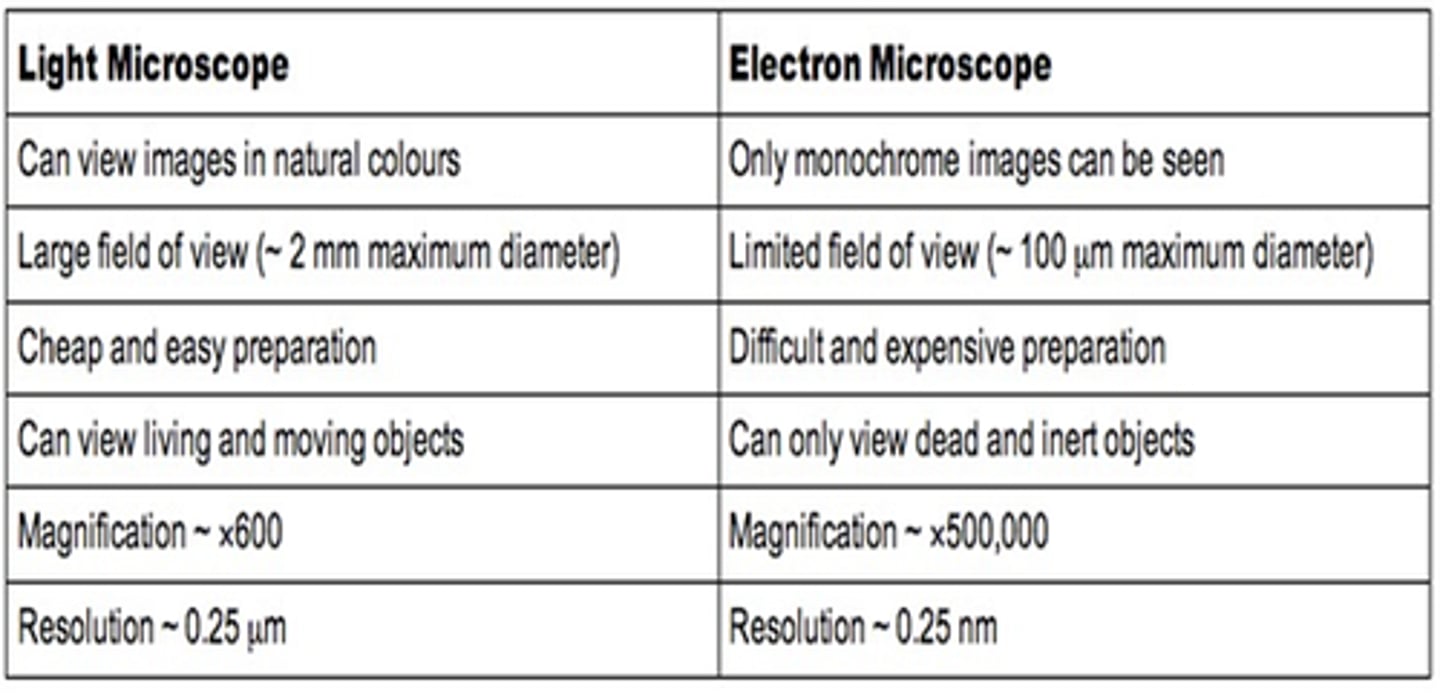 | Light Microscope | Electron Microscope |
|---|---|
| Can view images in natural colours | Only monochrome images can be seen |
| Large field of view (~ 2 mm maximum diameter) | Limited field of view (~ 100 μm maximum diameter) |
| Cheap and easy preparation | Difficult and expensive preparation |
| Can view living and moving objects | Can only view dead and inert objects |
| Magnification ~ x600 | Magnification ~ x500,000 |
| Resolution ~ 0.25 μm | Resolution ~ 0.25 nm |